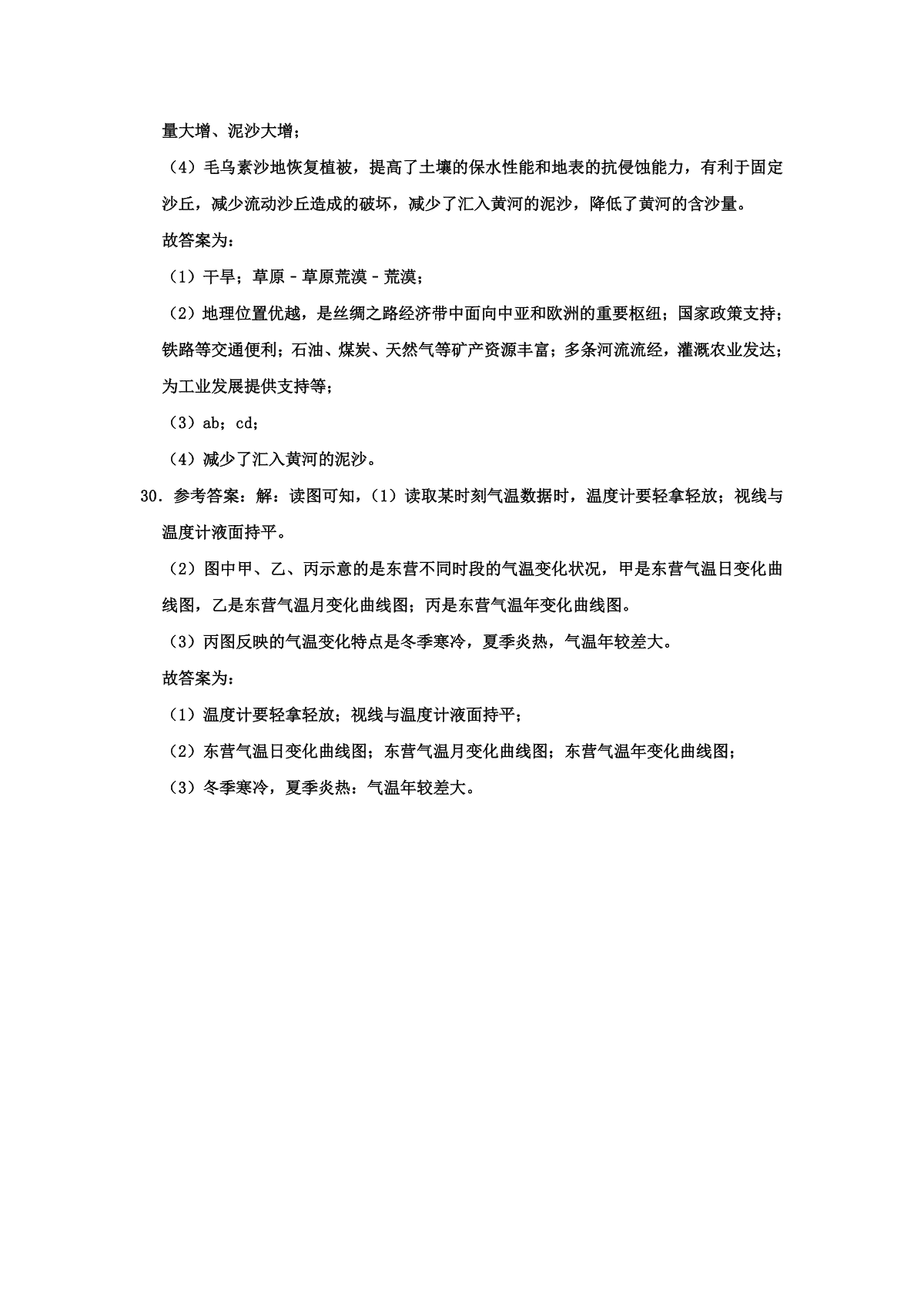 量大增、泥沙大增；

（4）毛乌素沙地恢复植被，提高了土壤的保水性能和地表的抗侵蚀能力，有利于固定沙丘，减少流动沙丘造成的破坏，减少了汇入黄河的泥沙，降低了黄河的含沙量。

故答案为：

（1）干旱；草原－草原荒漠－荒漠；

（2）地理位置优越，是丝绸之路经济带中面向中亚和欧洲的重要枢纽；国家政策支持；铁路等交通便利；石油、煤炭、天然气等矿产资源丰富；多条河流流经，灌溉农业发达；为工业发展提供支持等；

（3）ab；cd；

（4）减少了汇入黄河的泥沙。

30．参考答案：解：读图可知，（1）读取某时刻气温数据时，温度计要轻拿轻放；视线与温度计液面持平。

（2）图中甲、乙、丙示意的是东营不同时段的气温变化状况，甲是东营气温日变化曲线图，乙是东营气温月变化曲线图；丙是东营气温年变化曲线图。

（3）丙图反映的气温变化特点是冬季寒冷，夏季炎热，气温年较差大。

故答案为：

（1）温度计要轻拿轻放；视线与温度计液面持平；

（2）东营气温日变化曲线图；东营气温月变化曲线图；东营气温年变化曲线图；

（3）冬季寒冷，夏季炎热：气温年较差大。